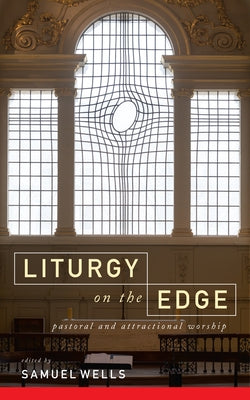 LITURGY
on the EDGE
pastoral and attractional worship

edited by
SAMUEL WELLS